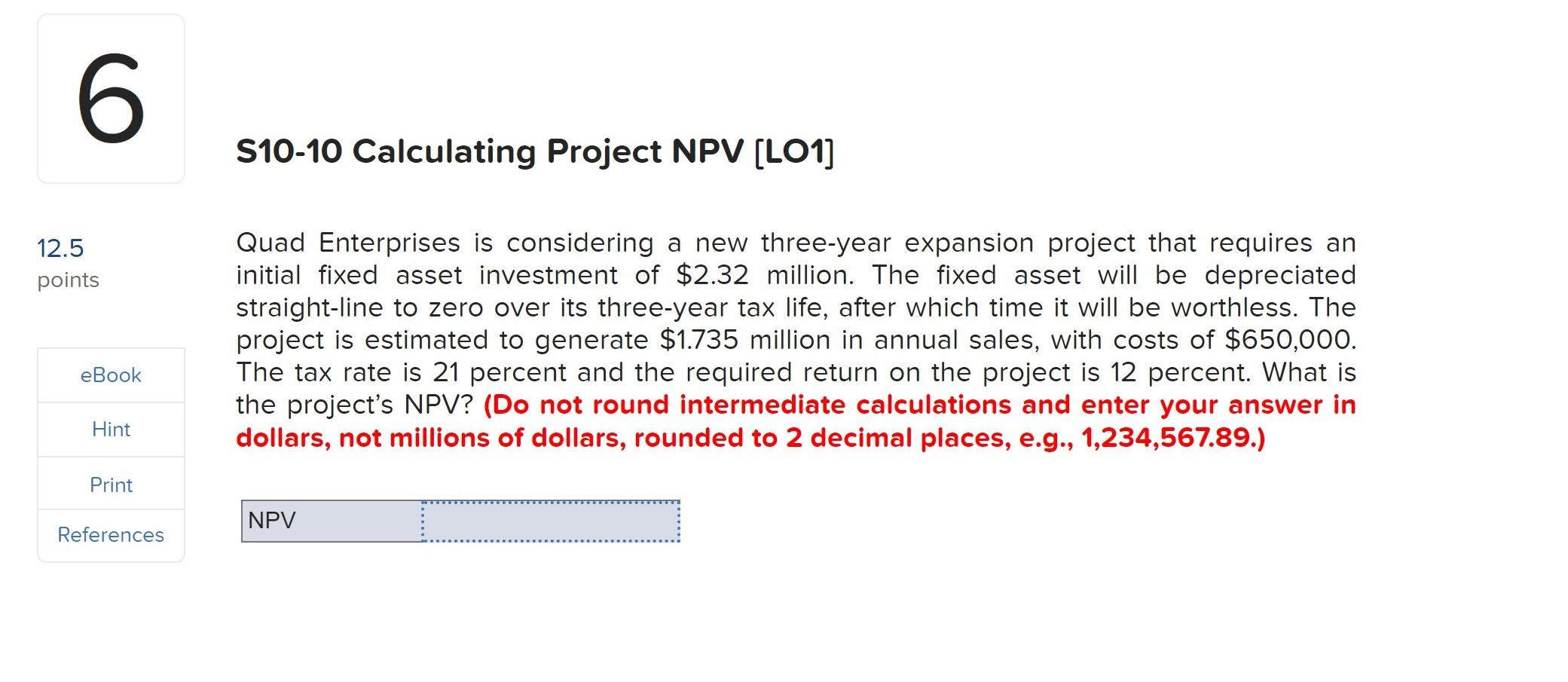 6

S10-10 Calculating Project NPV [LO1]

12.5
points

eBook

Hint

Print

References

Quad Enterprises is considering a new three-year expansion project that requires an initial fixed asset investment of \$2.32 million. The fixed asset will be depreciated straight-line to zero over its three-year tax life, after which time it will be worthless. The project is estimated to generate \$1.735 million in annual sales, with costs of \$650,000. The tax rate is 21 percent and the required return on the project is 12 percent. What is the project's NPV? (Do not round intermediate calculations and enter your answer in dollars, not millions of dollars, rounded to 2 decimal places, e.g., 1,234,567.89.)

| NPV | |
|---|---|